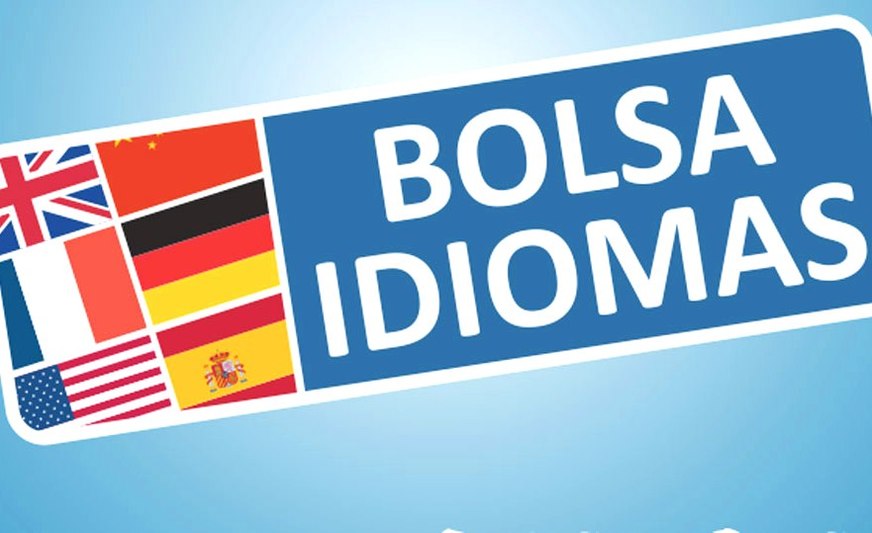 BOLSA
IDIOMAS